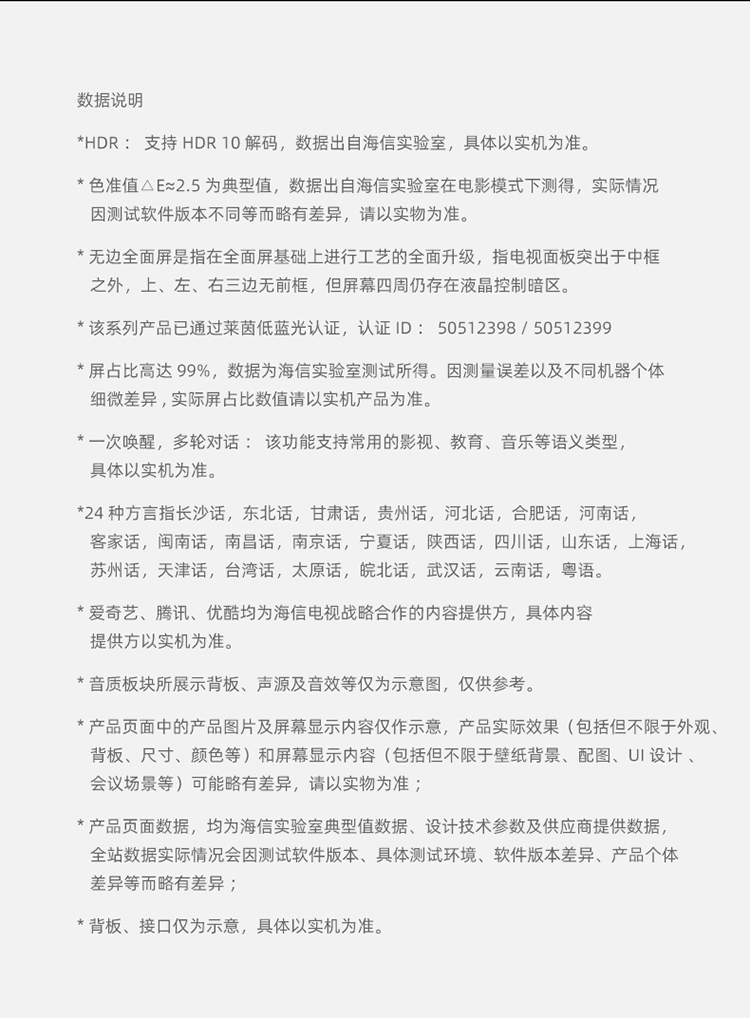 数据说明

*HDR： 支持 HDR 10 解码，数据出自海信实验室，具体以实机为准。

* 色准值△E≈2.5 为典型值，数据出自海信实验室在电影模式下测得，实际情况因测试软件版本不同等而略有差异，请以实物为准。

* 无边全面屏是指在全面屏基础上进行工艺的全面升级，指电视面板突出于中框之外，上、左、右三边无前框，但屏幕四周仍存在液晶控制暗区。

* 该系列产品已通过莱茵低蓝光认证，认证 ID： 50512398 / 50512399

* 屏占比高达 99%，数据为海信实验室测试所得。因测量误差以及不同机器个体细微差异，实际屏占比数值请以实机产品为准。

* 一次唤醒，多轮对话： 该功能支持常用的影视、教育、音乐等语义类型，具体以实机为准。

*24 种方言指长沙话，东北话，甘肃话，贵州话，河北话，合肥话，河南话，客家话，闽南话，南昌话，南京话，宁夏话，陕西话，四川话，山东话，上海话，苏州话，天津话，台湾话，太原话，皖北话，武汉话，云南话，粤语。

* 爱奇艺、腾讯、优酷均为海信电视战略合作的内容提供方，具体内容提供方以实机为准。

* 音质板块所展示背板、声源及音效等仅为示意图，仅供参考。

* 产品页面中的产品图片及屏幕显示内容仅作示意，产品实际效果（包括但不限于外观、背板、尺寸、颜色等）和屏幕显示内容（包括但不限于壁纸背景、配图、UI 设计 、会议场景等）可能略有差异，请以实物为准；

* 产品页面数据，均为海信实验室典型值数据、设计技术参数及供应商提供数据，全站数据实际情况会因测试软件版本、具体测试环境、软件版本差异、产品个体差异等而略有差异；

* 背板、接口仅为示意，具体以实机为准。